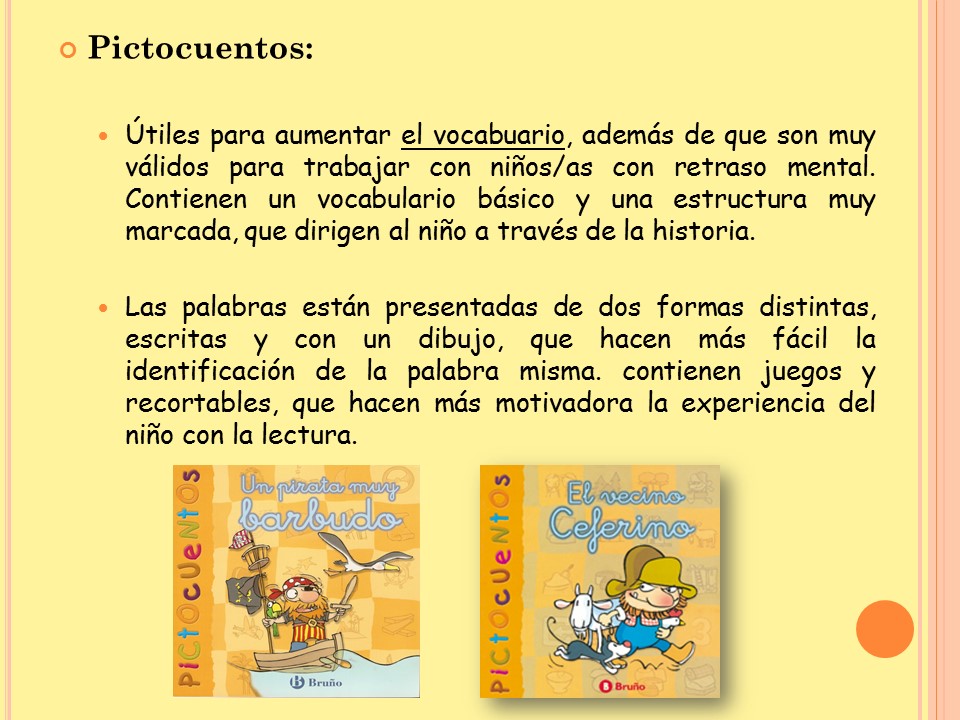 Pictocuentos:

Útiles para aumentar el vocabuario, además de que son muy válidos para trabajar con niños/as con retraso mental. Contienen un vocabulario básico y una estructura muy marcada, que dirigen al niño a través de la historia.

Las palabras están presentadas de dos formas distintas, escritas y con un dibujo, que hacen más fácil la identificación de la palabra misma. contienen juegos y recortables, que hacen más motivadora la experiencia del niño con la lectura.

PICTOCUENTOS
Un pirata muy barbudo
Bruño

PICTOCUENTOS
El vecino Ceferino
Bruño